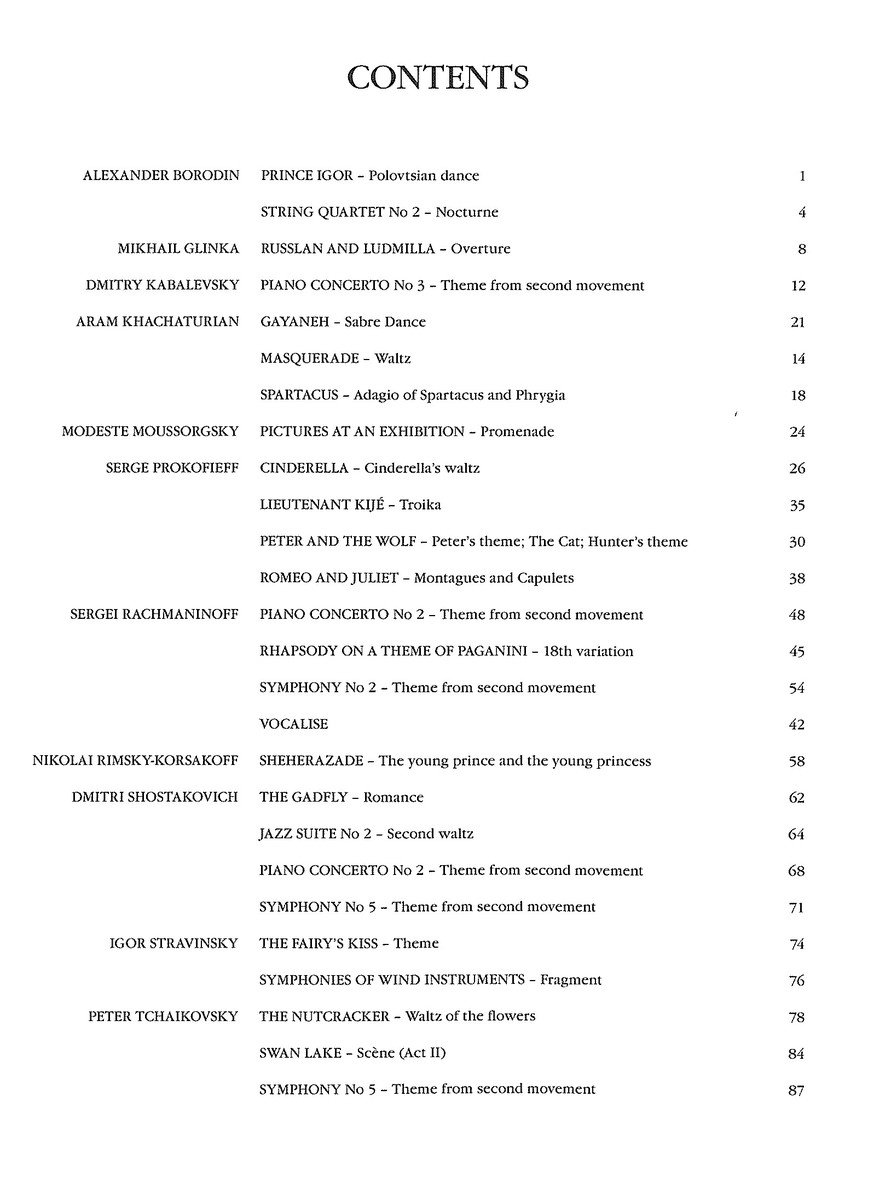 CONTENTS

| | | |
|---|---|---|
| ALEXANDER BORODIN | PRINCE IGOR – Polovtsian dance | 1 |
| | STRING QUARTET No 2 – Nocturne | 4 |
| MIKHAIL GLINKA | RUSSLAN AND LUDMILLA – Overture | 8 |
| DMITRY KABALEVSKY | PIANO CONCERTO No 3 – Theme from second movement | 12 |
| ARAM KHACHATURIAN | GAYANEH – Sabre Dance | 21 |
| | MASQUERADE – Waltz | 14 |
| | SPARTACUS – Adagio of Spartacus and Phrygia | 18 |
| MODESTE MOUSSORGSKY | PICTURES AT AN EXHIBITION – Promenade | 24 |
| SERGE PROKOFIEFF | CINDERELLA – Cinderella's waltz | 26 |
| | LIEUTENANT KIJÉ – Troika | 35 |
| | PETER AND THE WOLF – Peter's theme; The Cat; Hunter's theme | 30 |
| | ROMEO AND JULIET – Montagues and Capulets | 38 |
| SERGEI RACHMANINOFF | PIANO CONCERTO No 2 – Theme from second movement | 48 |
| | RHAPSODY ON A THEME OF PAGANINI – 18th variation | 45 |
| | SYMPHONY No 2 – Theme from second movement | 54 |
| | VOCALISE | 42 |
| NIKOLAI RIMSKY-KORSAKOFF | SHEHERAZADE – The young prince and the young princess | 58 |
| DMITRI SHOSTAKOVICH | THE GADFLY – Romance | 62 |
| | JAZZ SUITE No 2 – Second waltz | 64 |
| | PIANO CONCERTO No 2 – Theme from second movement | 68 |
| | SYMPHONY No 5 – Theme from second movement | 71 |
| IGOR STRAVINSKY | THE FAIRY'S KISS – Theme | 74 |
| | SYMPHONIES OF WIND INSTRUMENTS – Fragment | 76 |
| PETER TCHAIKOVSKY | THE NUTCRACKER – Waltz of the flowers | 78 |
| | SWAN LAKE – Scène (Act II) | 84 |
| | SYMPHONY No 5 – Theme from second movement | 87 |